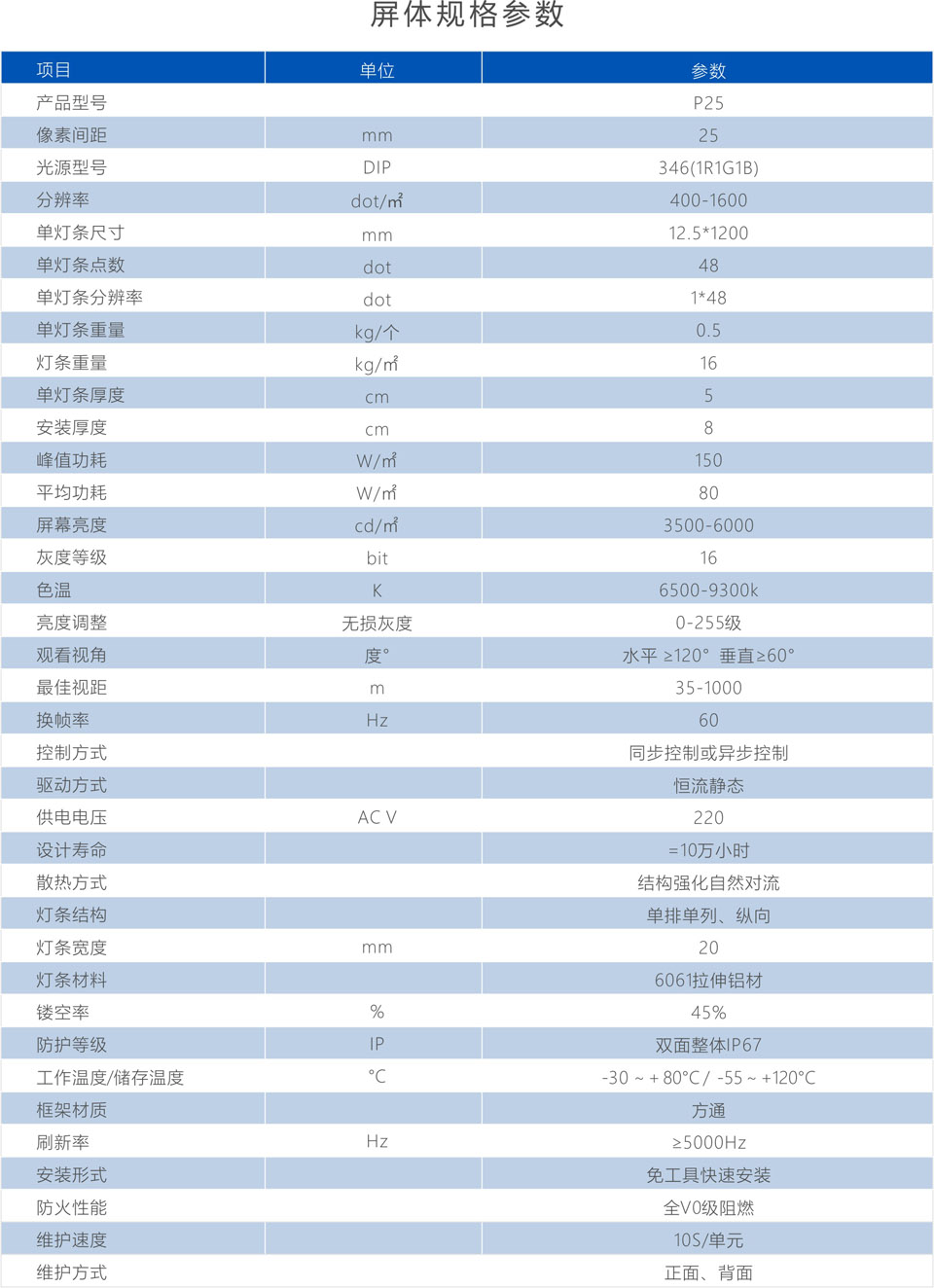 屏体规格参数

| 项目 | 单位 | 参数 |
|---|---|---|
| 产品型号 | | P25 |
| 像素间距 | mm | 25 |
| 光源型号 | DIP | 346(1R1G1B) |
| 分辨率 | dot/㎡ | 400-1600 |
| 单灯条尺寸 | mm | 12.5*1200 |
| 单灯条点数 | dot | 48 |
| 单灯条分辨率 | dot | 1*48 |
| 单灯条重量 | kg/个 | 0.5 |
| 灯条重量 | kg/㎡ | 16 |
| 单灯条厚度 | cm | 5 |
| 安装厚度 | cm | 8 |
| 峰值功耗 | W/㎡ | 150 |
| 平均功耗 | W/㎡ | 80 |
| 屏幕亮度 | cd/㎡ | 3500-6000 |
| 灰度等级 | bit | 16 |
| 色温 | K | 6500-9300k |
| 亮度调整 | 无损灰度 | 0-255级 |
| 观看视角 | 度° | 水平 ≥120° 垂直≥60° |
| 最佳视距 | m | 35-1000 |
| 换帧率 | Hz | 60 |
| 控制方式 | | 同步控制或异步控制 |
| 驱动方式 | | 恒流静态 |
| 供电电压 | AC V | 220 |
| 设计寿命 | | =10万小时 |
| 散热方式 | | 结构强化自然对流 |
| 灯条结构 | | 单排单列、纵向 |
| 灯条宽度 | mm | 20 |
| 灯条材料 | | 6061拉伸铝材 |
| 镂空率 | % | 45% |
| 防护等级 | IP | 双面整体IP67 |
| 工作温度/储存温度 | °C | -30 ~ + 80°C / -55 ~ +120°C |
| 框架材质 | | 方通 |
| 刷新率 | Hz | ≥5000Hz |
| 安装形式 | | 免工具快速安装 |
| 防火性能 | | 全V0级阻燃 |
| 维护速度 | | 10S/单元 |
| 维护方式 | | 正面、背面 |